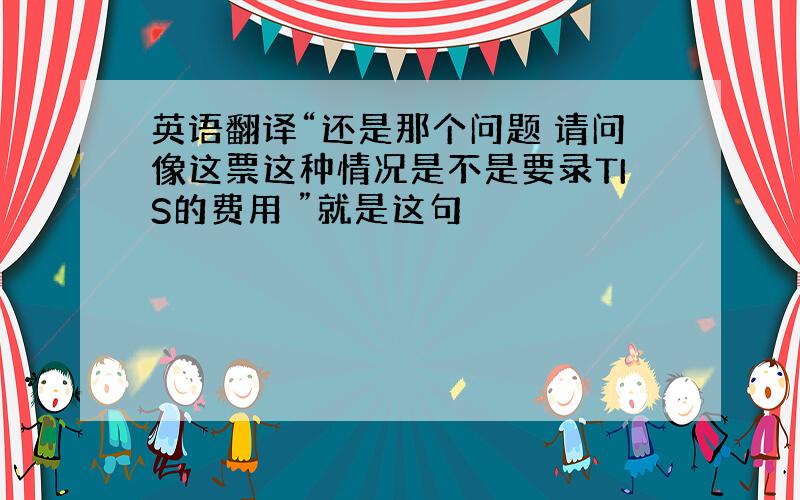 英语翻译“还是那个问题 请问像这票这种情况是不是要录TIS的费用 ”就是这句